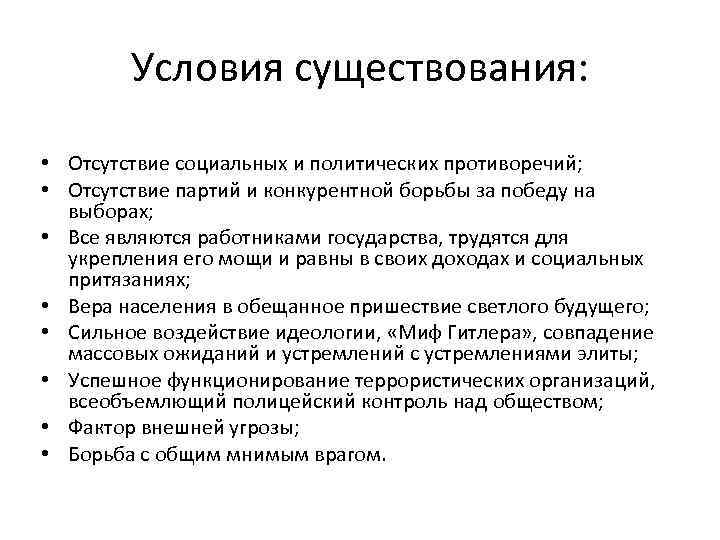 Условия существования:

• Отсутствие социальных и политических противоречий;
• Отсутствие партий и конкурентной борьбы за победу на выборах;
• Все являются работниками государства, трудятся для укрепления его мощи и равны в своих доходах и социальных притязаниях;
• Вера населения в обещанное пришествие светлого будущего;
• Сильное воздействие идеологии, «Миф Гитлера», совпадение массовых ожиданий и устремлений с устремлениями элиты;
• Успешное функционирование террористических организаций, всеобъемлющий полицейский контроль над обществом;
• Фактор внешней угрозы;
• Борьба с общим мнимым врагом.